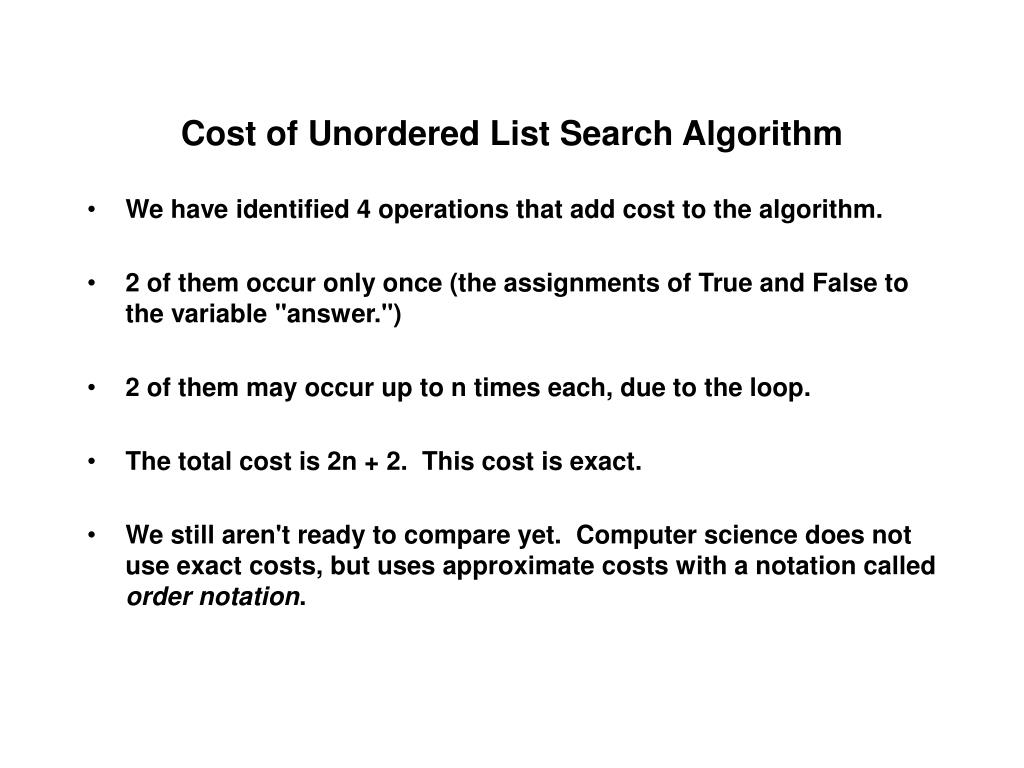 Cost of Unordered List Search Algorithm

• We have identified 4 operations that add cost to the algorithm.

• 2 of them occur only once (the assignments of True and False to the variable "answer.")

• 2 of them may occur up to n times each, due to the loop.

• The total cost is 2n + 2. This cost is exact.

• We still aren't ready to compare yet. Computer science does not use exact costs, but uses approximate costs with a notation called order notation.